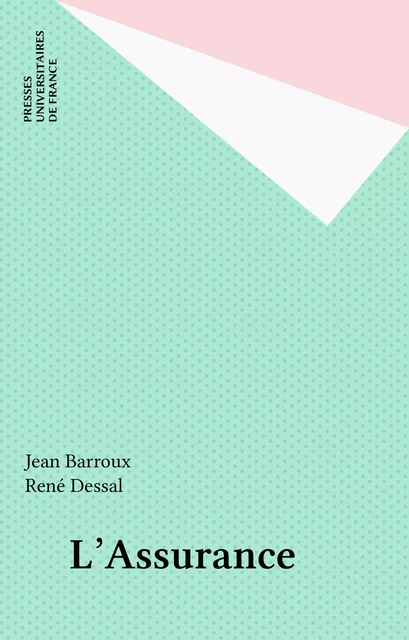 PRESSES
UNIVERSITAIRES
DE FRANCE

Jean Barroux
René Dessal

L'Assurance